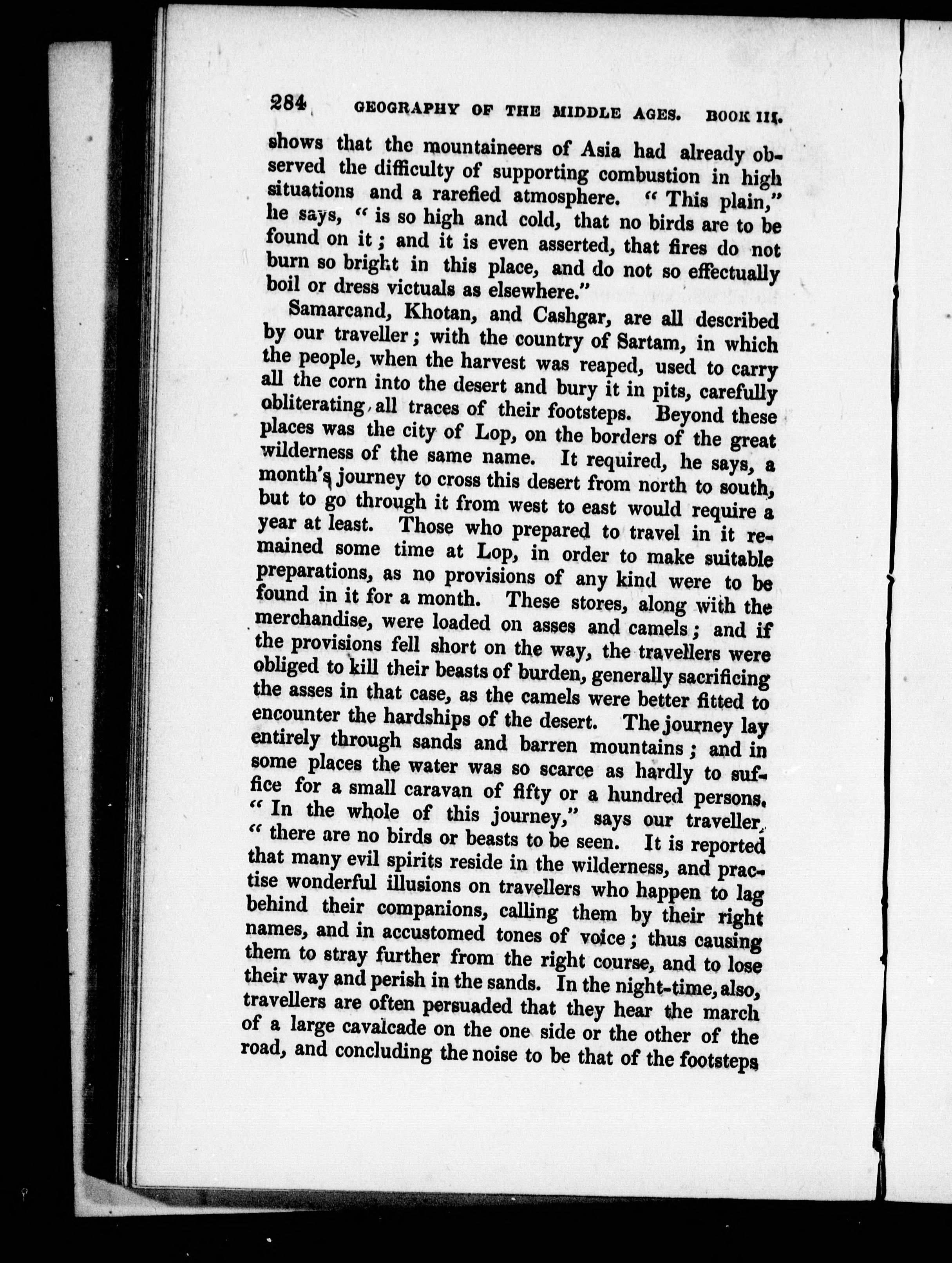 284 GEOGRAPHY OF THE MIDDLE AGES. BOOK III.

shows that the mountaineers of Asia had already observed the difficulty of supporting combustion in high situations and a rarefied atmosphere. "This plain," he says, "is so high and cold, that no birds are to be found on it; and it is even asserted, that fires do not burn so bright in this place, and do not so effectually boil or dress victuals as elsewhere."

Samarcand, Khotan, and Cashgar, are all described by our traveller; with the country of Sartam, in which the people, when the harvest was reaped, used to carry all the corn into the desert and bury it in pits, carefully obliterating all traces of their footsteps. Beyond these places was the city of Lop, on the borders of the great wilderness of the same name. It required, he says, a month's journey to cross this desert from north to south, but to go through it from west to east would require a year at least. Those who prepared to travel in it remained some time at Lop, in order to make suitable preparations, as no provisions of any kind were to be found in it for a month. These stores, along with the merchandise, were loaded on asses and camels; and if the provisions fell short on the way, the travellers were obliged to kill their beasts of burden, generally sacrificing the asses in that case, as the camels were better fitted to encounter the hardships of the desert. The journey lay entirely through sands and barren mountains; and in some places the water was so scarce as hardly to suffice for a small caravan of fifty or a hundred persons. "In the whole of this journey," says our traveller, "there are no birds or beasts to be seen. It is reported that many evil spirits reside in the wilderness, and practise wonderful illusions on travellers who happen to lag behind their companions, calling them by their right names, and in accustomed tones of voice; thus causing them to stray further from the right course, and to lose their way and perish in the sands. In the night-time, also, travellers are often persuaded that they hear the march of a large cavalcade on the one side or the other of the road, and concluding the noise to be that of the footsteps